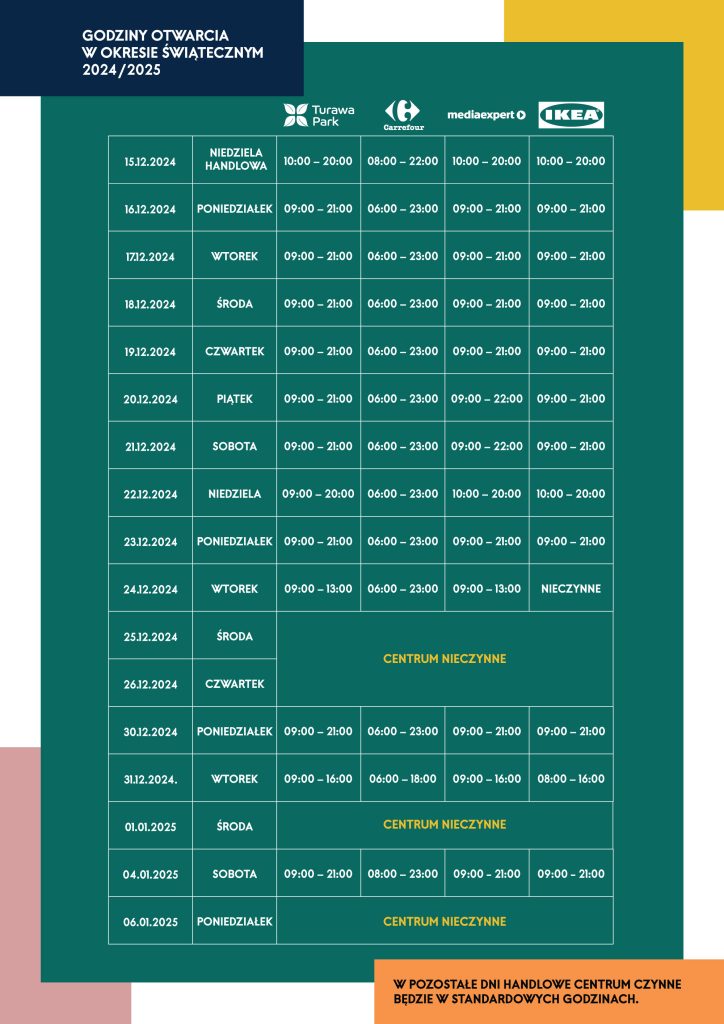 GODZINY OTWARCIA W OKRESIE ŚWIĄTECZNYM 2024/2025

| | | Turawa Park | Carrefour | mediaexpert | IKEA |
|---|---|---|---|---|---|
| 15.12.2024 | NIEDZIELA HANDLOWA | 10:00 – 20:00 | 08:00 – 22:00 | 10:00 – 20:00 | 10:00 – 20:00 |
| 16.12.2024 | PONIEDZIAŁEK | 09:00 – 21:00 | 06:00 – 23:00 | 09:00 – 21:00 | 09:00 – 21:00 |
| 17.12.2024 | WTOREK | 09:00 – 21:00 | 06:00 – 23:00 | 09:00 – 21:00 | 09:00 – 21:00 |
| 18.12.2024 | ŚRODA | 09:00 – 21:00 | 06:00 – 23:00 | 09:00 – 21:00 | 09:00 – 21:00 |
| 19.12.2024 | CZWARTEK | 09:00 – 21:00 | 06:00 – 23:00 | 09:00 – 21:00 | 09:00 – 21:00 |
| 20.12.2024 | PIĄTEK | 09:00 – 21:00 | 06:00 – 23:00 | 09:00 – 22:00 | 09:00 – 21:00 |
| 21.12.2024 | SOBOTA | 09:00 – 21:00 | 06:00 – 23:00 | 09:00 – 22:00 | 09:00 – 21:00 |
| 22.12.2024 | NIEDZIELA | 09:00 – 20:00 | 06:00 – 23:00 | 10:00 – 20:00 | 10:00 – 20:00 |
| 23.12.2024 | PONIEDZIAŁEK | 09:00 – 21:00 | 06:00 – 23:00 | 09:00 – 21:00 | 09:00 – 21:00 |
| 24.12.2024 | WTOREK | 09:00 – 13:00 | 06:00 – 23:00 | 09:00 – 13:00 | NIECZYNNE |
| 25.12.2024 | ŚRODA | CENTRUM NIECZYNNE | | | |
| 26.12.2024 | CZWARTEK | | | | |
| 30.12.2024 | PONIEDZIAŁEK | 09:00 – 21:00 | 06:00 – 23:00 | 09:00 – 21:00 | 09:00 – 21:00 |
| 31.12.2024. | WTOREK | 09:00 – 16:00 | 06:00 – 18:00 | 09:00 – 16:00 | 08:00 – 16:00 |
| 01.01.2025 | ŚRODA | CENTRUM NIECZYNNE | | | |
| 04.01.2025 | SOBOTA | 09:00 – 21:00 | 08:00 – 23:00 | 09:00 – 21:00 | 09:00 – 21:00 |
| 06.01.2025 | PONIEDZIAŁEK | CENTRUM NIECZYNNE | | | |

W POZOSTAŁE DNI HANDLOWE CENTRUM CZYNNE BĘDZIE W STANDARDOWYCH GODZINACH.